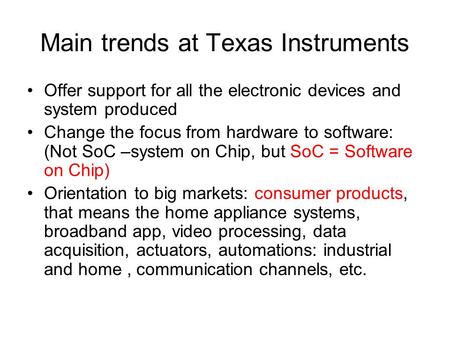 Main trends at Texas Instruments

• Offer support for all the electronic devices and system produced

• Change the focus from hardware to software: (Not SoC –system on Chip, but SoC = Software on Chip)

• Orientation to big markets: consumer products, that means the home appliance systems, broadband app, video processing, data acquisition, actuators, automations: industrial and home , communication channels, etc.